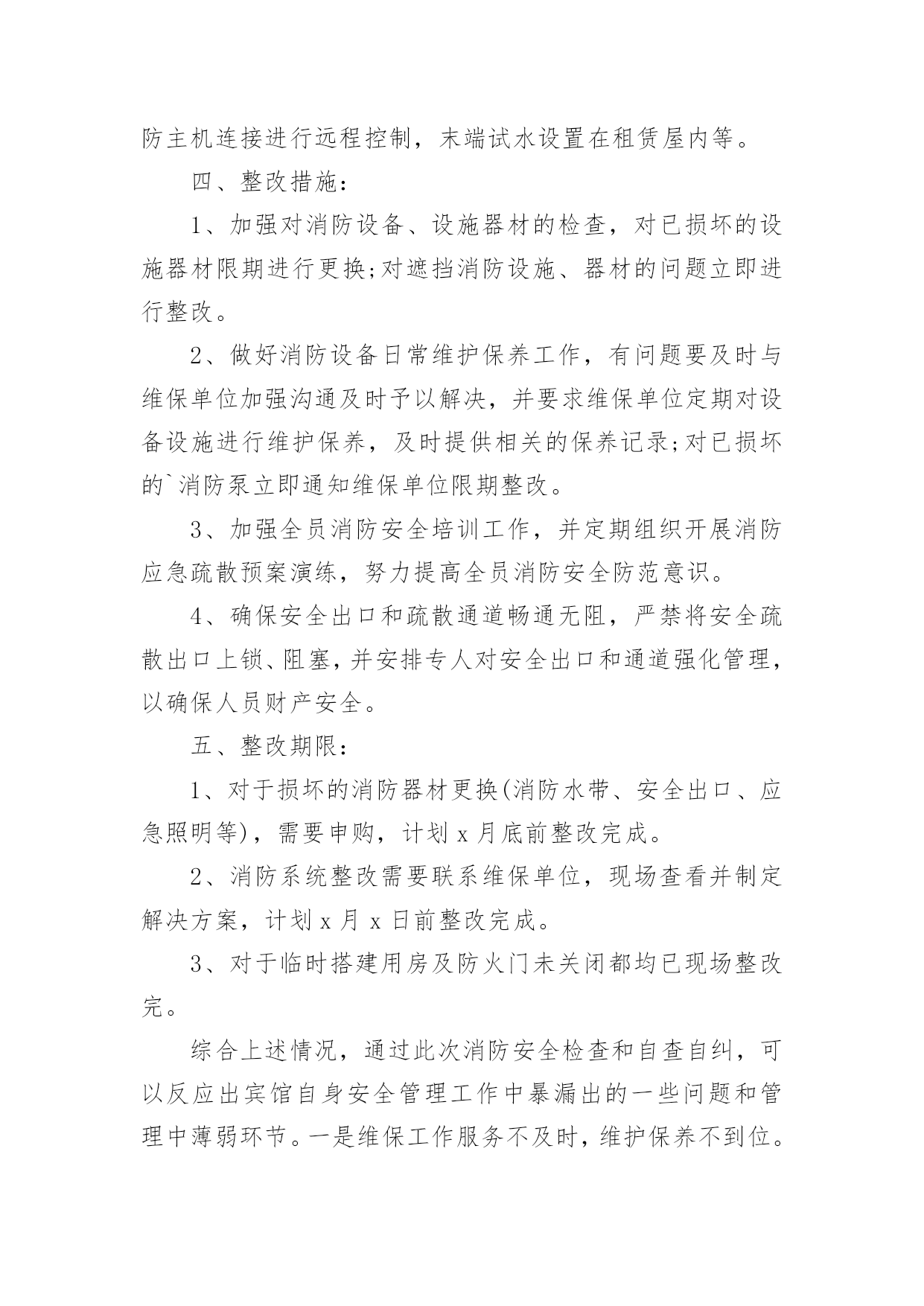 防主机连接进行远程控制，末端试水设置在租赁屋内等。

四、整改措施：

1、加强对消防设备、设施器材的检查，对已损坏的设施器材限期进行更换;对遮挡消防设施、器材的问题立即进行整改。

2、做好消防设备日常维护保养工作，有问题要及时与维保单位加强沟通及时予以解决，并要求维保单位定期对设备设施进行维护保养，及时提供相关的保养记录;对已损坏的`消防泵立即通知维保单位限期整改。

3、加强全员消防安全培训工作，并定期组织开展消防应急疏散预案演练，努力提高全员消防安全防范意识。

4、确保安全出口和疏散通道畅通无阻，严禁将安全疏散出口上锁、阻塞，并安排专人对安全出口和通道强化管理，以确保人员财产安全。

五、整改期限：

1、对于损坏的消防器材更换(消防水带、安全出口、应急照明等)，需要申购，计划 x 月底前整改完成。

2、消防系统整改需要联系维保单位，现场查看并制定解决方案，计划 x 月 x 日前整改完成。

3、对于临时搭建用房及防火门未关闭都均已现场整改完。

综合上述情况，通过此次消防安全检查和自查自纠，可以反应出宾馆自身安全管理工作中暴漏出的一些问题和管理中薄弱环节。一是维保工作服务不及时，维护保养不到位。